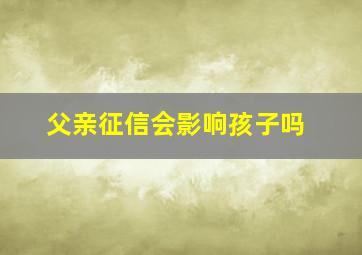 父亲征信会影响孩子吗